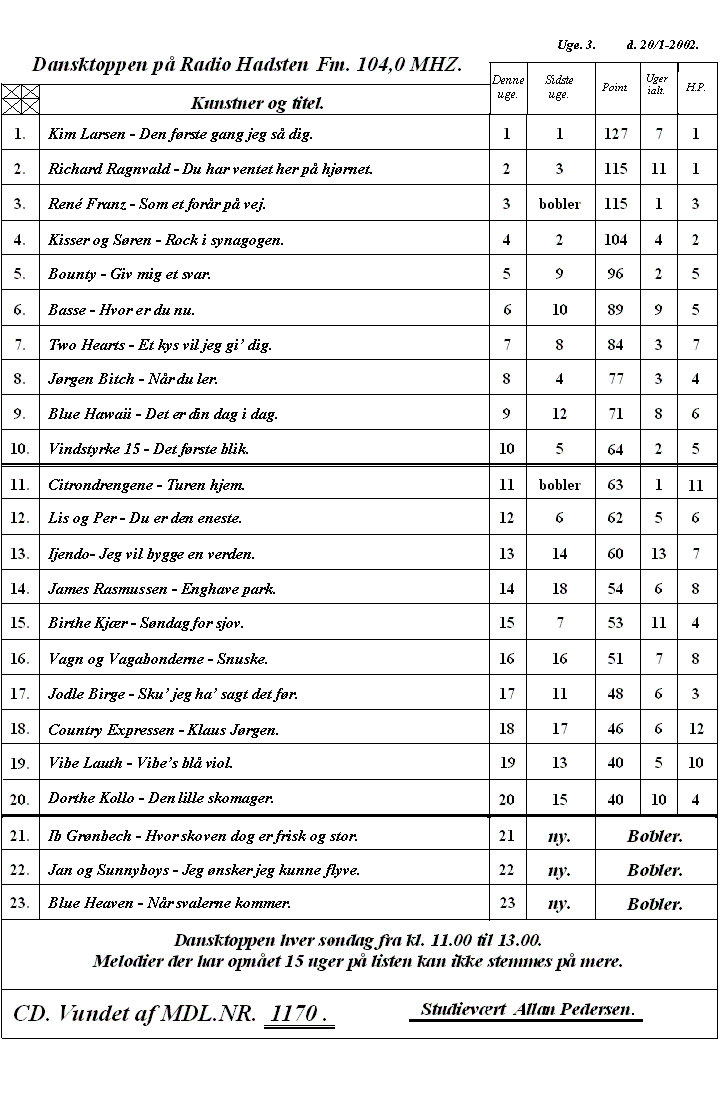 Uge. 3. d. 20/1-2002.

Dansktoppen på Radio Hadsten Fm. 104,0 MHZ.

| | Kunstner og titel. | Denne uge. | Sidste uge. | Point | Uger ialt. | H.P. |
|---|---|---|---|---|---|---|
| 1. | Kim Larsen - Den første gang jeg så dig. | 1 | 1 | 127 | 7 | 1 |
| 2. | Richard Ragnvald - Du har ventet her på hjørnet. | 2 | 3 | 115 | 11 | 1 |
| 3. | René Franz - Som et forår på vej. | 3 | bobler | 115 | 1 | 3 |
| 4. | Kisser og Søren - Rock i synagogen. | 4 | 2 | 104 | 4 | 2 |
| 5. | Bounty - Giv mig et svar. | 5 | 9 | 96 | 2 | 5 |
| 6. | Basse - Hvor er du nu. | 6 | 10 | 89 | 9 | 5 |
| 7. | Two Hearts - Et kys vil jeg gi' dig. | 7 | 8 | 84 | 3 | 7 |
| 8. | Jørgen Bitch - Når du ler. | 8 | 4 | 77 | 3 | 4 |
| 9. | Blue Hawaii - Det er din dag i dag. | 9 | 12 | 71 | 8 | 6 |
| 10. | Vindstyrke 15 - Det første blik. | 10 | 5 | 64 | 2 | 5 |
| 11. | Citrondrengene - Turen hjem. | 11 | bobler | 63 | 1 | 11 |
| 12. | Lis og Per - Du er den eneste. | 12 | 6 | 62 | 5 | 6 |
| 13. | Ijendo- Jeg vil bygge en verden. | 13 | 14 | 60 | 13 | 7 |
| 14. | James Rasmussen - Enghave park. | 14 | 18 | 54 | 6 | 8 |
| 15. | Birthe Kjær - Søndag for sjov. | 15 | 7 | 53 | 11 | 4 |
| 16. | Vagn og Vagabonderne - Snuske. | 16 | 16 | 51 | 7 | 8 |
| 17. | Jodle Birge - Sku' jeg ha' sagt det før. | 17 | 11 | 48 | 6 | 3 |
| 18. | Country Expressen - Klaus Jørgen. | 18 | 17 | 46 | 6 | 12 |
| 19. | Vibe Lauth - Vibe's blå viol. | 19 | 13 | 40 | 5 | 10 |
| 20. | Dorthe Kollo - Den lille skomager. | 20 | 15 | 40 | 10 | 4 |
| 21. | Ib Grønbech - Hvor skoven dog er frisk og stor. | 21 | ny. | Bobler. | | |
| 22. | Jan og Sunnyboys - Jeg ønsker jeg kunne flyve. | 22 | ny. | Bobler. | | |
| 23. | Blue Heaven - Når svalerne kommer. | 23 | ny. | Bobler. | | |

Dansktoppen hver søndag fra kl. 11.00 til 13.00.
Melodier der har opnået 15 uger på listen kan ikke stemmes på mere.

CD. Vundet af MDL.NR. 1170 .

Studievært Allan Pedersen.